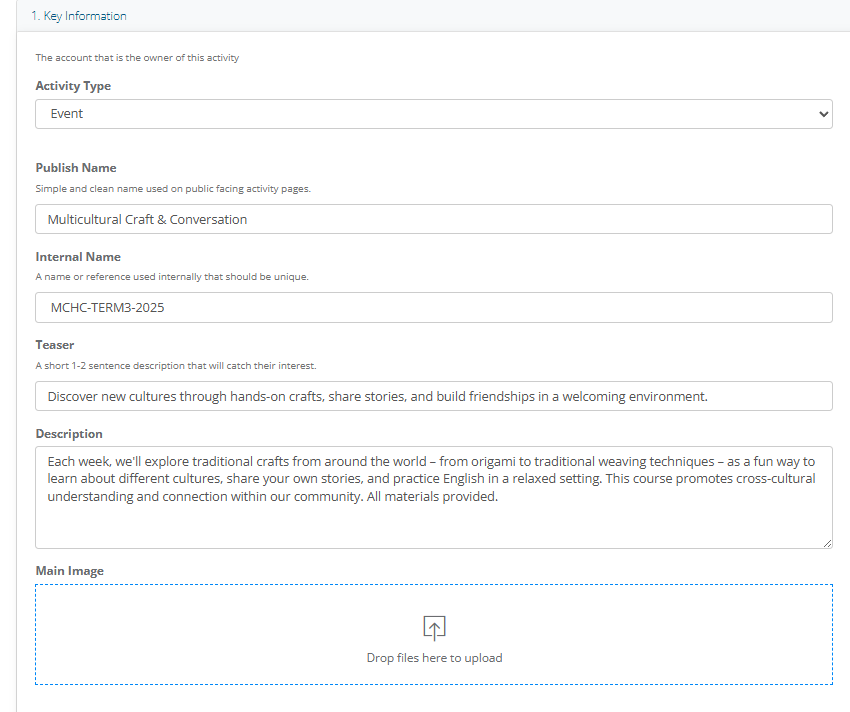 1. Key Information

The account that is the owner of this activity

Activity Type

Event

Publish Name

Simple and clean name used on public facing activity pages.

Multicultural Craft & Conversation

Internal Name

A name or reference used internally that should be unique.

MCHC-TERM3-2025

Teaser

A short 1-2 sentence description that will catch their interest.

Discover new cultures through hands-on crafts, share stories, and build friendships in a welcoming environment.

Description

Each week, we'll explore traditional crafts from around the world – from origami to traditional weaving techniques – as a fun way to learn about different cultures, share your own stories, and practice English in a relaxed setting. This course promotes cross-cultural understanding and connection within our community. All materials provided.

Main Image

Drop files here to upload